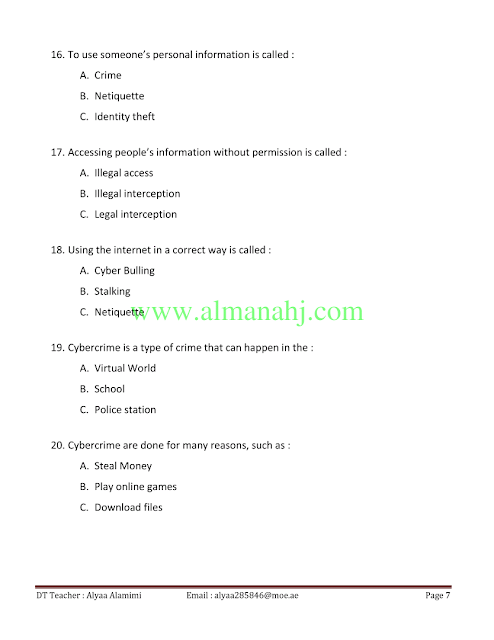 16. To use someone's personal information is called :

A. Crime

B. Netiquette

C. Identity theft

17. Accessing people's information without permission is called :

A. Illegal access

B. Illegal interception

C. Legal interception

18. Using the internet in a correct way is called :

A. Cyber Bulling

B. Stalking

C. Netiquette

www.almanahj.com

19. Cybercrime is a type of crime that can happen in the :

A. Virtual World

B. School

C. Police station

20. Cybercrime are done for many reasons, such as :

A. Steal Money

B. Play online games

C. Download files

DT Teacher : Alyaa Alamimi Email : alyaa285846@moe.ae Page 7